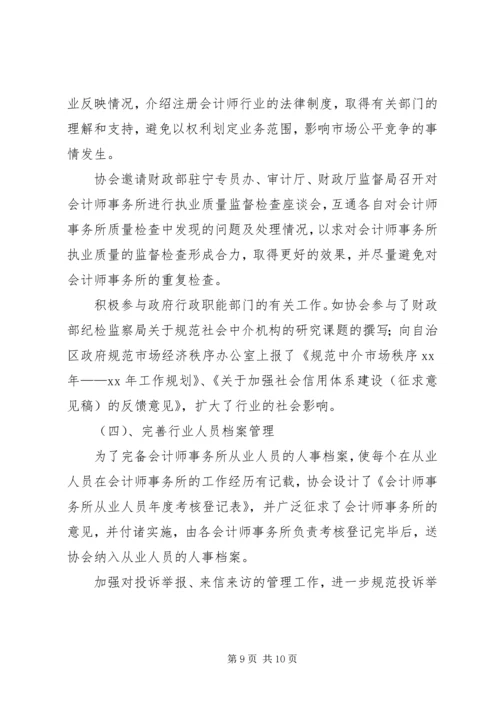 业反映情况，介绍注册会计师行业的法律制度，取得有关部门的理解和支持，避免以权利划定业务范围，影响市场公平竞争的事情发生。

协会邀请财政部驻宁专员办、审计厅、财政厅监督局召开对会计师事务所进行执业质量监督检查座谈会，互通各自对会计师事务所质量检查中发现的问题及处理情况，以求对会计师事务所执业质量的监督检查形成合力，取得更好的效果，并尽量避免对会计师事务所的重复检查。

积极参与政府行政职能部门的有关工作。如协会参与了财政部纪检监察局关于规范社会中介机构的研究课题的撰写；向自治区政府规范市场经济秩序办公室上报了《规范中介市场秩序 xx 年——xx 年工作规划》、《关于加强社会信用体系建设（征求意见稿）的反馈意见》，扩大了行业的社会影响。

（四）、完善行业人员档案管理

为了完备会计师事务所从业人员的人事档案，使每个在从业人员在会计师事务所的工作经历有记载，协会设计了《会计师事务所从业人员年度考核登记表》，并广泛征求了会计师事务所的意见，并付诸实施，由各会计师事务所负责考核登记完毕后，送协会纳入从业人员的人事档案。

加强对投诉举报、来信来访的管理工作，进一步规范投诉举

第 9 页 共 10 页